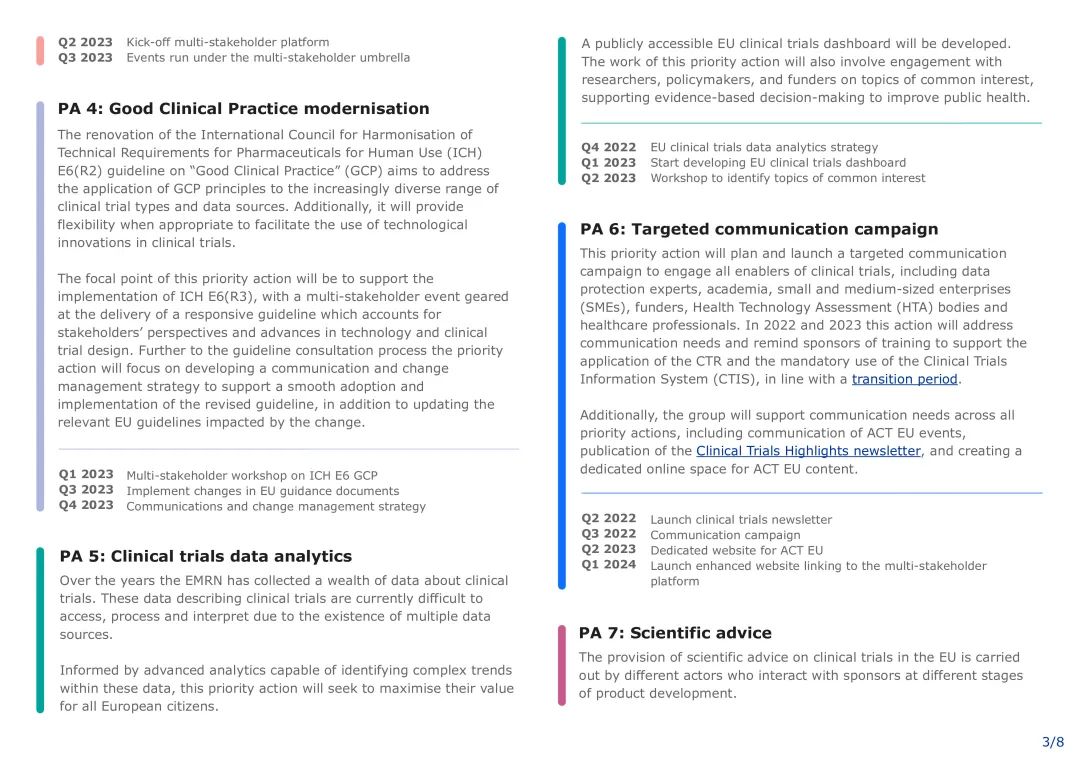 Q2 2023 Kick-off multi-stakeholder platform
Q3 2023 Events run under the multi-stakeholder umbrella

PA 4: Good Clinical Practice modernisation

The renovation of the International Council for Harmonisation of Technical Requirements for Pharmaceuticals for Human Use (ICH) E6(R2) guideline on “Good Clinical Practice” (GCP) aims to address the application of GCP principles to the increasingly diverse range of clinical trial types and data sources. Additionally, it will provide flexibility when appropriate to facilitate the use of technological innovations in clinical trials.

The focal point of this priority action will be to support the implementation of ICH E6(R3), with a multi-stakeholder event geared at the delivery of a responsive guideline which accounts for stakeholders’ perspectives and advances in technology and clinical trial design. Further to the guideline consultation process the priority action will focus on developing a communication and change management strategy to support a smooth adoption and implementation of the revised guideline, in addition to updating the relevant EU guidelines impacted by the change.

Q1 2023 Multi-stakeholder workshop on ICH E6 GCP
Q3 2023 Implement changes in EU guidance documents
Q4 2023 Communications and change management strategy

PA 5: Clinical trials data analytics

Over the years the EMRN has collected a wealth of data about clinical trials. These data describing clinical trials are currently difficult to access, process and interpret due to the existence of multiple data sources.

Informed by advanced analytics capable of identifying complex trends within these data, this priority action will seek to maximise their value for all European citizens.

A publicly accessible EU clinical trials dashboard will be developed. The work of this priority action will also involve engagement with researchers, policymakers, and funders on topics of common interest, supporting evidence-based decision-making to improve public health.

Q4 2022 EU clinical trials data analytics strategy
Q1 2023 Start developing EU clinical trials dashboard
Q2 2023 Workshop to identify topics of common interest

PA 6: Targeted communication campaign

This priority action will plan and launch a targeted communication campaign to engage all enablers of clinical trials, including data protection experts, academia, small and medium-sized enterprises (SMEs), funders, Health Technology Assessment (HTA) bodies and healthcare professionals. In 2022 and 2023 this action will address communication needs and remind sponsors of training to support the application of the CTR and the mandatory use of the Clinical Trials Information System (CTIS), in line with a transition period.

Additionally, the group will support communication needs across all priority actions, including communication of ACT EU events, publication of the Clinical Trials Highlights newsletter, and creating a dedicated online space for ACT EU content.

Q2 2022 Launch clinical trials newsletter
Q3 2022 Communication campaign
Q2 2023 Dedicated website for ACT EU
Q1 2024 Launch enhanced website linking to the multi-stakeholder platform

PA 7: Scientific advice

The provision of scientific advice on clinical trials in the EU is carried out by different actors who interact with sponsors at different stages of product development.

3/8